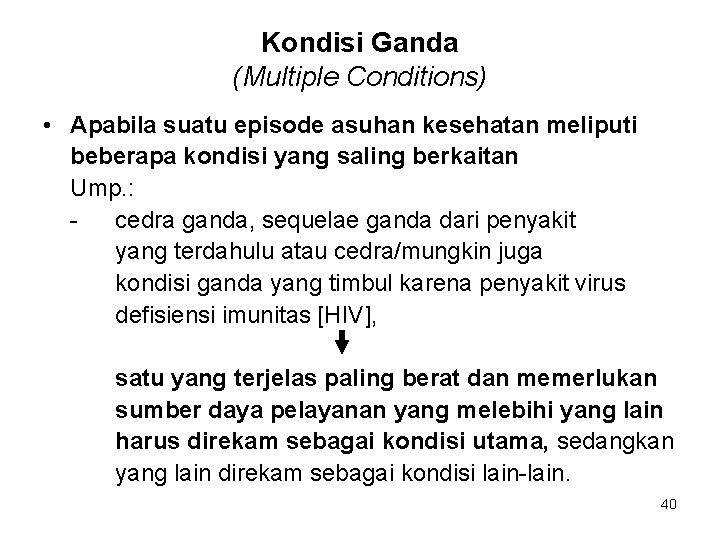 Kondisi Ganda
(Multiple Conditions)

• Apabila suatu episode asuhan kesehatan meliputi beberapa kondisi yang saling berkaitan
Ump.:
- cedra ganda, sequelae ganda dari penyakit yang terdahulu atau cedra/mungkin juga kondisi ganda yang timbul karena penyakit virus defisiensi imunitas [HIV],

satu yang terjelas paling berat dan memerlukan sumber daya pelayanan yang melebihi yang lain harus direkam sebagai kondisi utama, sedangkan yang lain direkam sebagai kondisi lain-lain.

40